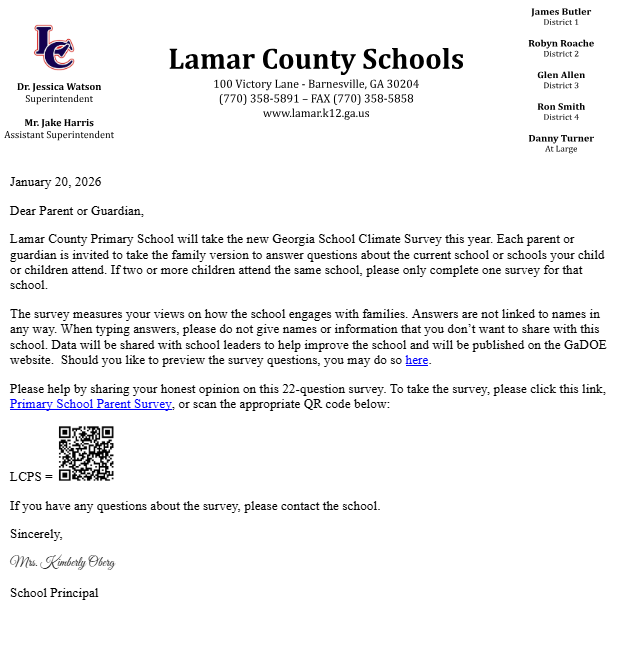 LC

Dr. Jessica Watson
Superintendent

Mr. Jake Harris
Assistant Superintendent

Lamar County Schools
100 Victory Lane - Barnesville, GA 30204
(770) 358-5891 – FAX (770) 358-5858
www.lamar.k12.ga.us

James Butler
District 1

Robyn Roache
District 2

Glen Allen
District 3

Ron Smith
District 4

Danny Turner
At Large

January 20, 2026

Dear Parent or Guardian,

Lamar County Primary School will take the new Georgia School Climate Survey this year. Each parent or guardian is invited to take the family version to answer questions about the current school or schools your child or children attend. If two or more children attend the same school, please only complete one survey for that school.

The survey measures your views on how the school engages with families. Answers are not linked to names in any way. When typing answers, please do not give names or information that you don't want to share with this school. Data will be shared with school leaders to help improve the school and will be published on the GaDOE website. Should you like to preview the survey questions, you may do so here.

Please help by sharing your honest opinion on this 22-question survey. To take the survey, please click this link, Primary School Parent Survey, or scan the appropriate QR code below:

LCPS =

If you have any questions about the survey, please contact the school.

Sincerely,

Mrs. Kimberly Oberg

School Principal